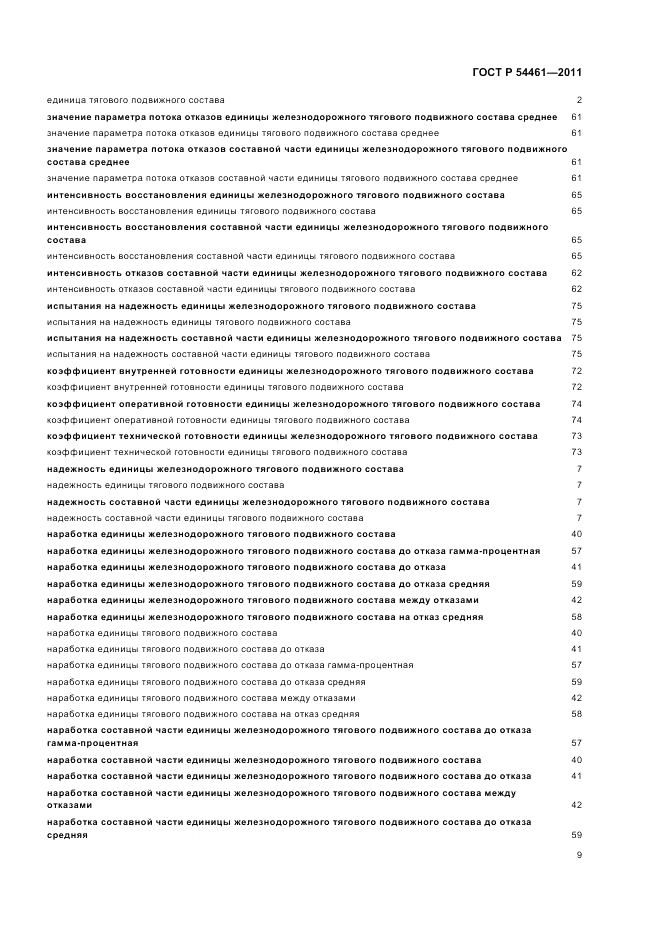 ГОСТ Р 54461—2011

единица тягового подвижного состава 2
значение параметра потока отказов единицы железнодорожного тягового подвижного состава среднее 61
значение параметра потока отказов единицы тягового подвижного состава среднее 61
значение параметра потока отказов составной части единицы железнодорожного тягового подвижного состава среднее 61
значение параметра потока отказов составной части единицы тягового подвижного состава среднее 61
интенсивность восстановления единицы железнодорожного тягового подвижного состава 65
интенсивность восстановления единицы тягового подвижного состава 65
интенсивность восстановления составной части единицы железнодорожного тягового подвижного состава 65
интенсивность восстановления составной части единицы тягового подвижного состава 65
интенсивность отказов составной части единицы железнодорожного тягового подвижного состава 62
интенсивность отказов составной части единицы тягового подвижного состава 62
испытания на надежность единицы железнодорожного тягового подвижного состава 75
испытания на надежность единицы тягового подвижного состава 75
испытания на надежность составной части единицы железнодорожного тягового подвижного состава 75
испытания на надежность составной части единицы тягового подвижного состава 75
коэффициент внутренней готовности единицы железнодорожного тягового подвижного состава 72
коэффициент внутренней готовности единицы тягового подвижного состава 72
коэффициент оперативной готовности единицы железнодорожного тягового подвижного состава 74
коэффициент оперативной готовности единицы тягового подвижного состава 74
коэффициент технической готовности единицы железнодорожного тягового подвижного состава 73
коэффициент технической готовности единицы тягового подвижного состава 73
надежность единицы железнодорожного тягового подвижного состава 7
надежность единицы тягового подвижного состава 7
надежность составной части единицы железнодорожного тягового подвижного состава 7
надежность составной части единицы тягового подвижного состава 7
наработка единицы железнодорожного тягового подвижного состава 40
наработка единицы железнодорожного тягового подвижного состава до отказа гамма-процентная 57
наработка единицы железнодорожного тягового подвижного состава до отказа 41
наработка единицы железнодорожного тягового подвижного состава до отказа средняя 59
наработка единицы железнодорожного тягового подвижного состава между отказами 42
наработка единицы железнодорожного тягового подвижного состава на отказ средняя 58
наработка единицы тягового подвижного состава 40
наработка единицы тягового подвижного состава до отказа 41
наработка единицы тягового подвижного состава до отказа гамма-процентная 57
наработка единицы тягового подвижного состава до отказа средняя 59
наработка единицы тягового подвижного состава между отказами 42
наработка единицы тягового подвижного состава на отказ средняя 58
наработка составной части единицы железнодорожного тягового подвижного состава до отказа гамма-процентная 57
наработка составной части единицы железнодорожного тягового подвижного состава 40
наработка составной части единицы железнодорожного тягового подвижного состава до отказа 41
наработка составной части единицы железнодорожного тягового подвижного состава между отказами 42
наработка составной части единицы железнодорожного тягового подвижного состава до отказа средняя 59

9